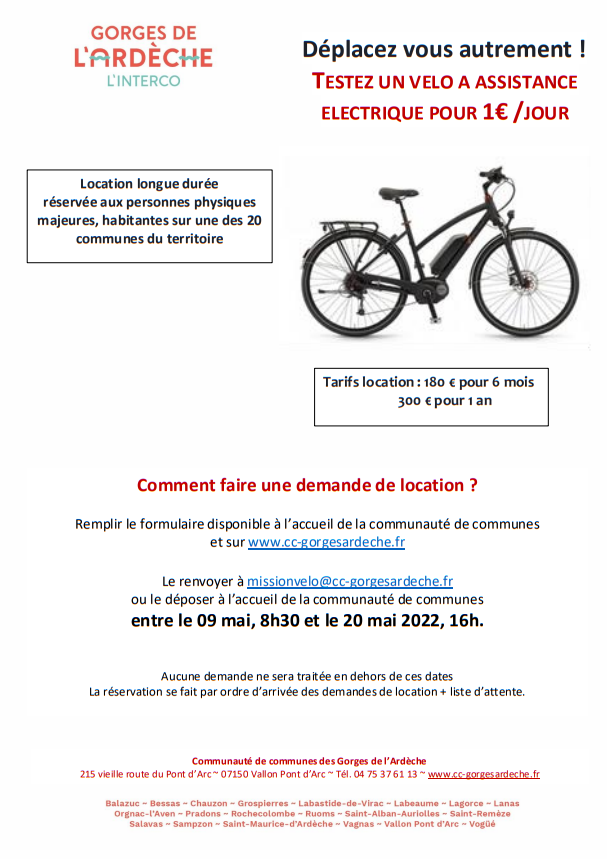 GORGES DE L'ARDÈCHE
L'INTERCO

Déplacez vous autrement !
TESTEZ UN VELO A ASSISTANCE ELECTRIQUE POUR 1€ /JOUR

Location longue durée réservée aux personnes physiques majeures, habitantes sur une des 20 communes du territoire

Tarifs location : 180 € pour 6 mois
300 € pour 1 an

Comment faire une demande de location ?

Remplir le formulaire disponible à l'accueil de la communauté de communes et sur www.cc-gorgesardeche.fr

Le renvoyer à missionvelo@cc-gorgesardeche.fr ou le déposer à l'accueil de la communauté de communes
entre le 09 mai, 8h30 et le 20 mai 2022, 16h.

Aucune demande ne sera traitée en dehors de ces dates
La réservation se fait par ordre d'arrivée des demandes de location + liste d'attente.

Communauté de communes des Gorges de l'Ardèche
215 vieille route du Pont d'Arc ~ 07150 Vallon Pont d'Arc ~ Tél. 04 75 37 61 13 ~ www.cc-gorgesardeche.fr

Balazuc ~ Bessas ~ Chauzon ~ Grospierres ~ Labastide-de-Virac ~ Labeaume ~ Lagorce ~ Lanas
Orgnac-l'Aven ~ Pradons ~ Rochecolombe ~ Ruoms ~ Saint-Alban-Auriolles ~ Saint-Remèze
Salavas ~ Sampzon ~ Saint-Maurice-d'Ardèche ~ Vagnas ~ Vallon Pont d'Arc ~ Vogüé